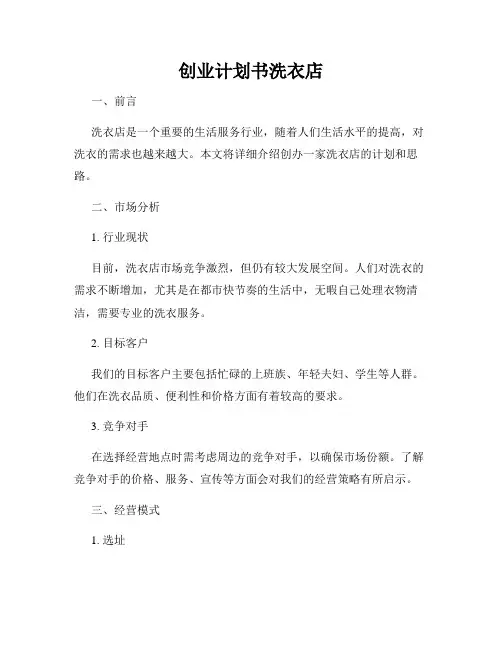 创业计划书洗衣店

一、前言

洗衣店是一个重要的生活服务行业，随着人们生活水平的提高，对洗衣的需求也越来越大。本文将详细介绍创办一家洗衣店的计划和思路。

二、市场分析

1. 行业现状

目前，洗衣店市场竞争激烈，但仍有较大发展空间。人们对洗衣的需求不断增加，尤其是在都市快节奏的生活中，无暇自己处理衣物清洁，需要专业的洗衣服务。

2. 目标客户

我们的目标客户主要包括忙碌的上班族、年轻夫妇、学生等人群。他们在洗衣品质、便利性和价格方面有着较高的要求。

3. 竞争对手

在选择经营地点时需考虑周边的竞争对手，以确保市场份额。了解竞争对手的价格、服务、宣传等方面会对我们的经营策略有所启示。

三、经营模式

1. 选址